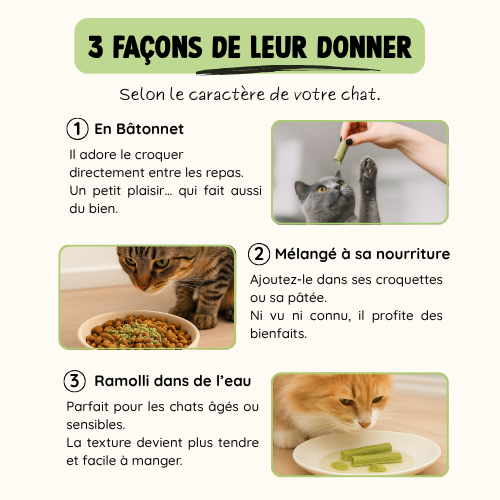 3 FAÇONS DE LEUR DONNER

Selon le caractère de votre chat.

1 En Bâtonnet

Il adore le croquer directement entre les repas.
Un petit plaisir… qui fait aussi du bien.

2 Mélangé à sa nourriture

Ajoutez-le dans ses croquettes ou sa pâtée.
Ni vu ni connu, il profite des bienfaits.

3 Ramolli dans de l'eau

Parfait pour les chats âgés ou sensibles.
La texture devient plus tendre et facile à manger.